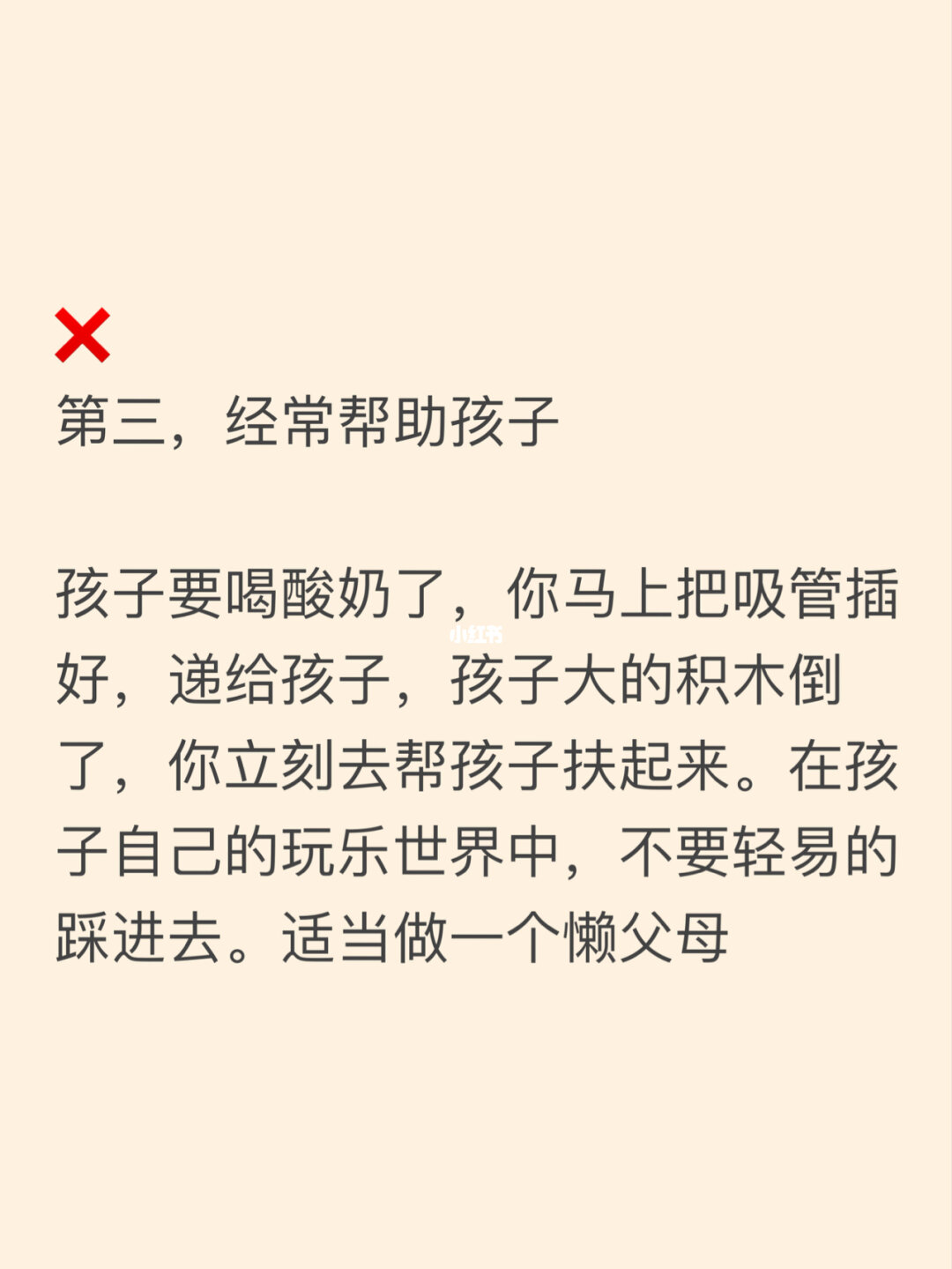 ❌
第三，经常帮助孩子

孩子要喝酸奶了，你马上把吸管插好，递给孩子，孩子大的积木倒了，你立刻去帮孩子扶起来。在孩子自己的玩乐世界中，不要轻易的踩进去。适当做一个懒父母

小红书